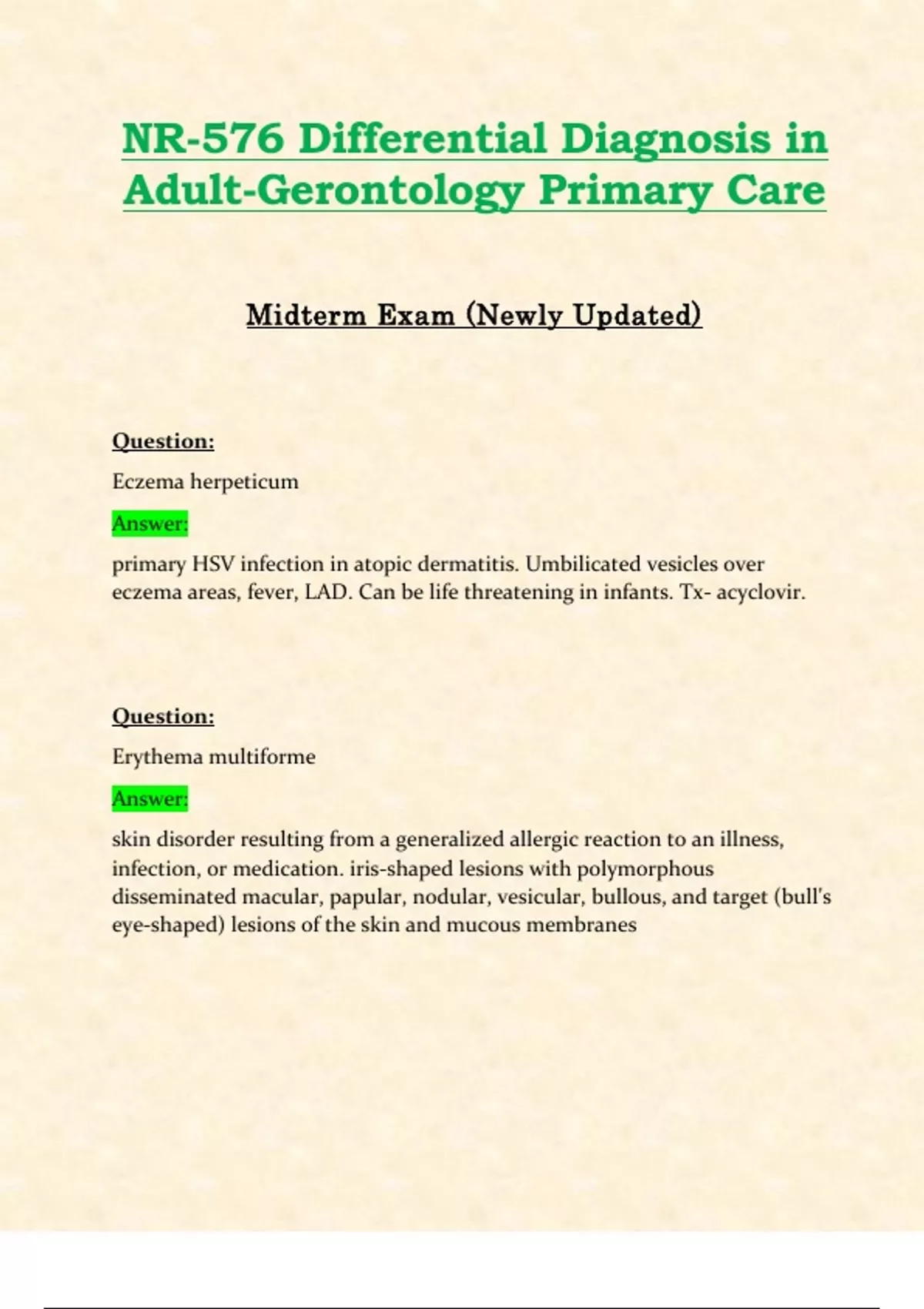 NR-576 Differential Diagnosis in Adult-Gerontology Primary Care

Midterm Exam (Newly Updated)

Question:

Eczema herpeticum

Answer:

primary HSV infection in atopic dermatitis. Umbilicated vesicles over eczema areas, fever, LAD. Can be life threatening in infants. Tx- acyclovir.

Question:

Erythema multiforme

Answer:

skin disorder resulting from a generalized allergic reaction to an illness, infection, or medication. iris-shaped lesions with polymorphous disseminated macular, papular, nodular, vesicular, bullous, and target (bull's eye-shaped) lesions of the skin and mucous membranes